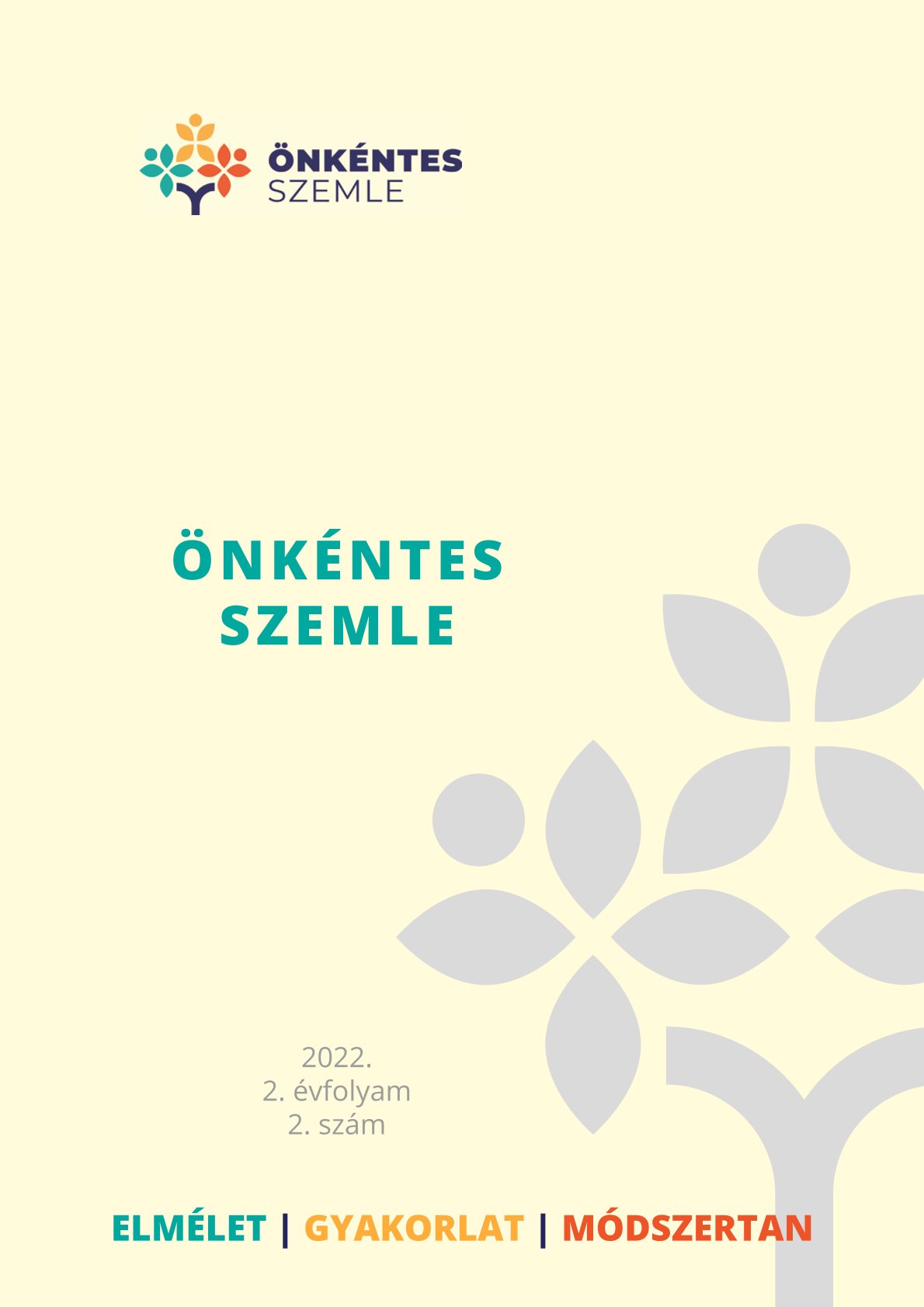 ÖNKÉNTES
SZEMLE

ÖNKÉNTES
SZEMLE

2022.
2. évfolyam
2. szám

ELMÉLET | GYAKORLAT | MÓDSZERTAN